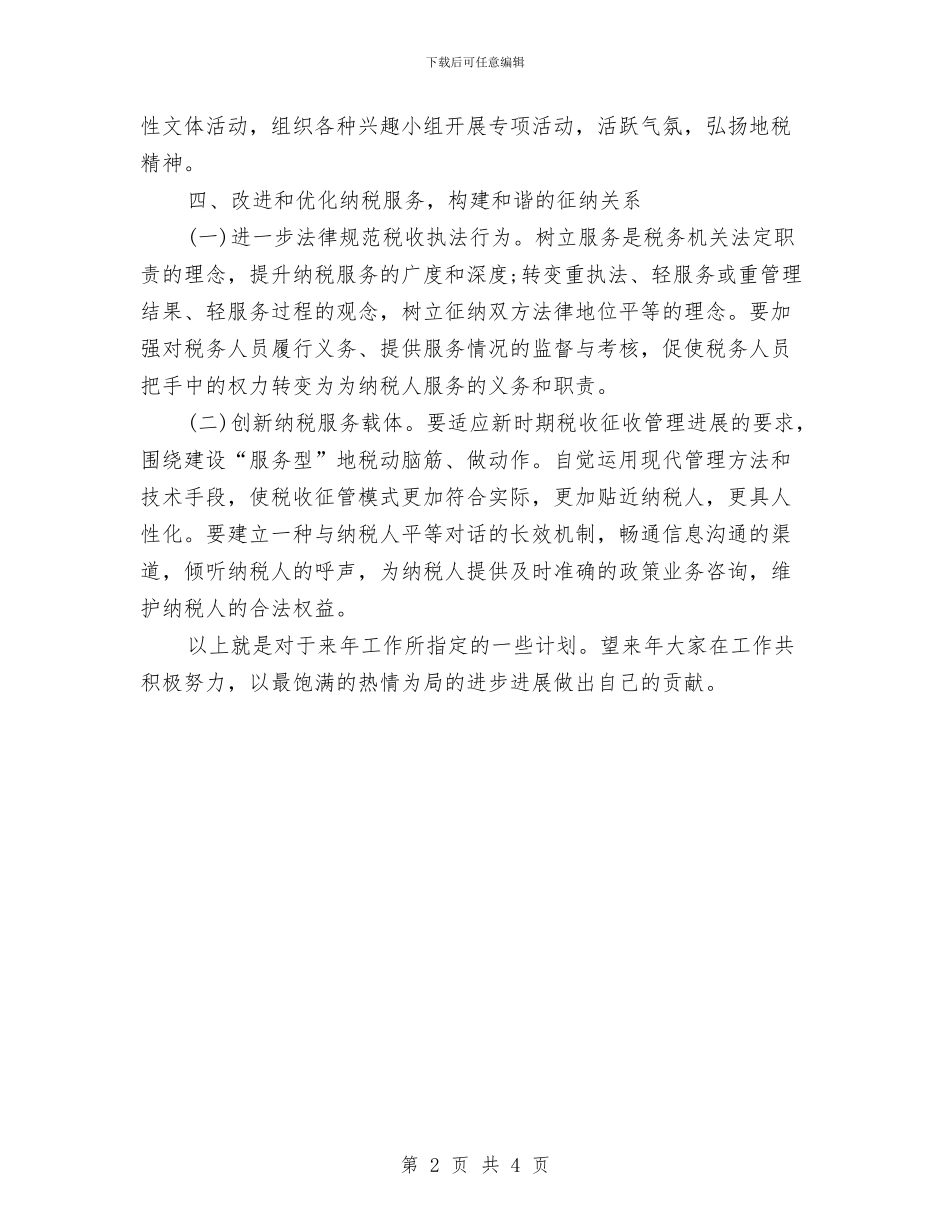 下载后可任意编辑

性文体活动，组织各种兴趣小组开展专项活动，活跃气氛，弘扬地税精神。

四、改进和优化纳税服务，构建和谐的征纳关系

(一)进一步法律规范税收执法行为。树立服务是税务机关法定职责的理念，提升纳税服务的广度和深度;转变重执法、轻服务或重管理结果、轻服务过程的观念，树立征纳双方法律地位平等的理念。要加强对税务人员履行义务、提供服务情况的监督与考核，促使税务人员把手中的权力转变为为纳税人服务的义务和职责。

(二)创新纳税服务载体。要适应新时期税收征收管理进展的要求，围绕建设“服务型”地税动脑筋、做动作。自觉运用现代管理方法和技术手段，使税收征管模式更加符合实际，更加贴近纳税人，更具人性化。要建立一种与纳税人平等对话的长效机制，畅通信息沟通的渠道，倾听纳税人的呼声，为纳税人提供及时准确的政策业务咨询，维护纳税人的合法权益。

以上就是对于来年工作所指定的一些计划。望来年大家在工作共积极努力，以最饱满的热情为局的进步进展做出自己的贡献。

第 2 页 共 4 页